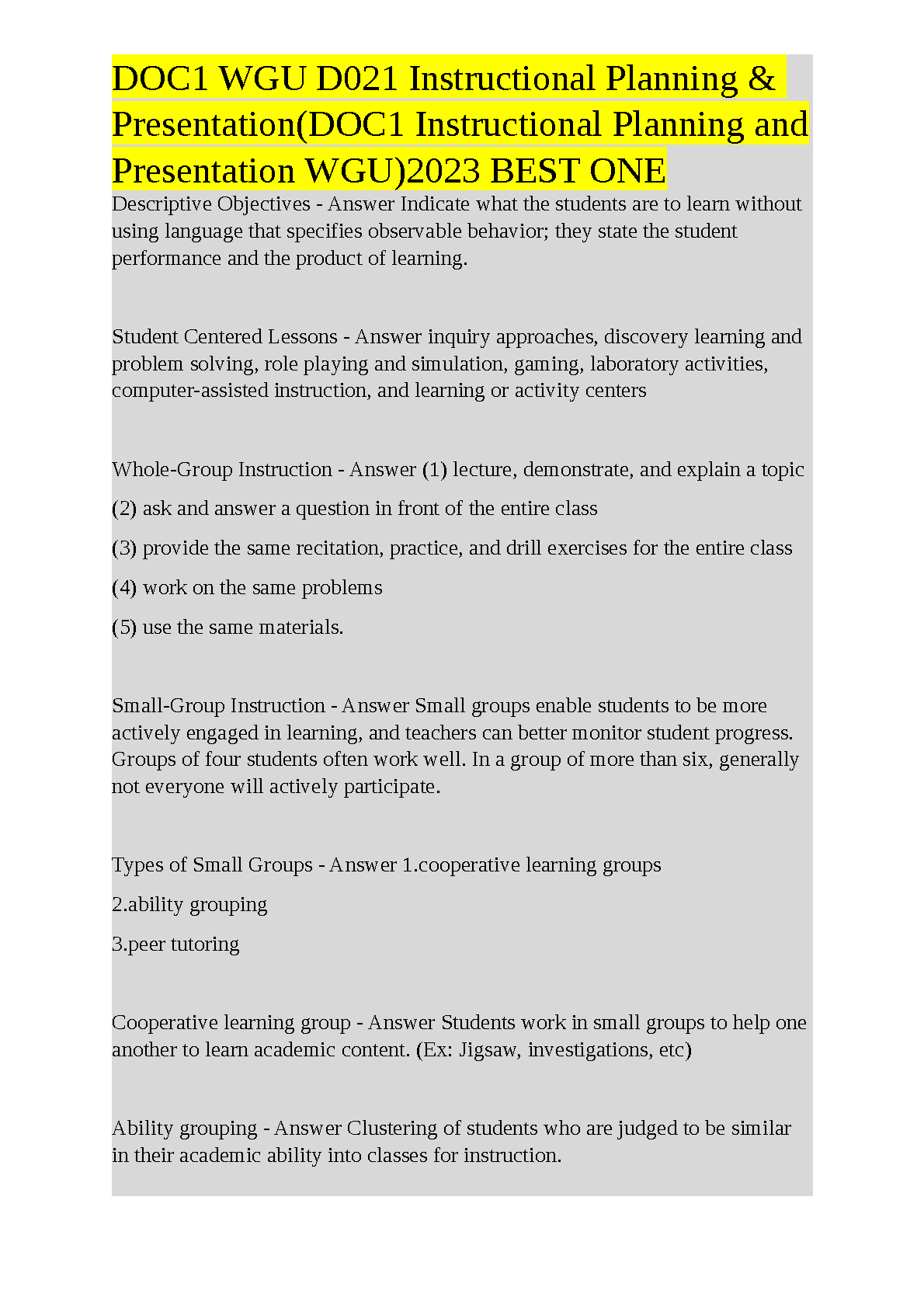 DOC1 WGU D021 Instructional Planning & Presentation(DOC1 Instructional Planning and Presentation WGU)2023 BEST ONE

Descriptive Objectives - Answer Indicate what the students are to learn without using language that specifies observable behavior; they state the student performance and the product of learning.

Student Centered Lessons - Answer inquiry approaches, discovery learning and problem solving, role playing and simulation, gaming, laboratory activities, computer-assisted instruction, and learning or activity centers

Whole-Group Instruction - Answer (1) lecture, demonstrate, and explain a topic

(2) ask and answer a question in front of the entire class

(3) provide the same recitation, practice, and drill exercises for the entire class

(4) work on the same problems

(5) use the same materials.

Small-Group Instruction - Answer Small groups enable students to be more actively engaged in learning, and teachers can better monitor student progress. Groups of four students often work well. In a group of more than six, generally not everyone will actively participate.

Types of Small Groups - Answer 1.cooperative learning groups

2.ability grouping

3.peer tutoring

Cooperative learning group - Answer Students work in small groups to help one another to learn academic content. (Ex: Jigsaw, investigations, etc)

Ability grouping - Answer Clustering of students who are judged to be similar in their academic ability into classes for instruction.